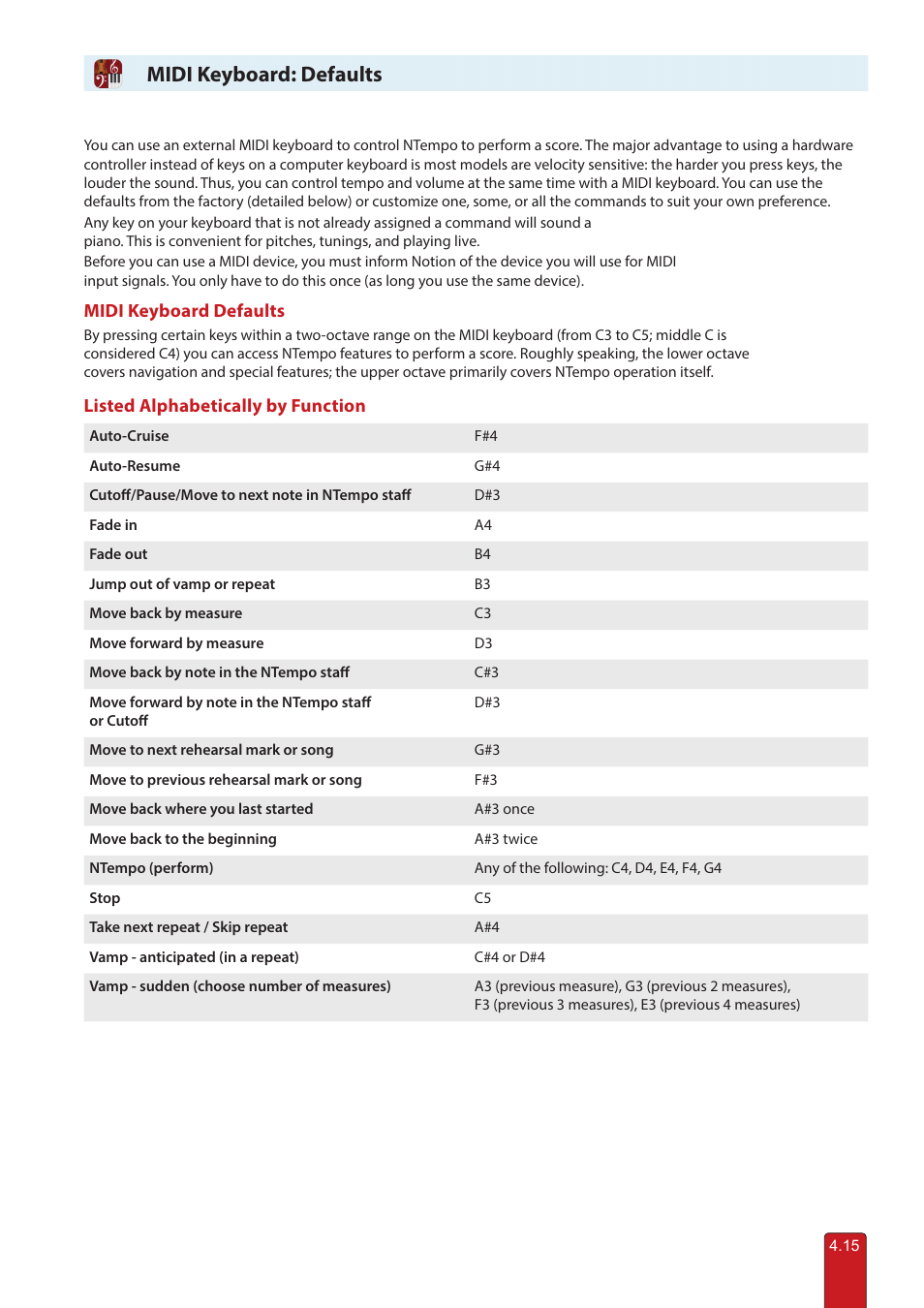 MIDI Keyboard: Defaults

You can use an external MIDI keyboard to control NTempo to perform a score. The major advantage to using a hardware controller instead of keys on a computer keyboard is most models are velocity sensitive: the harder you press keys, the louder the sound. Thus, you can control tempo and volume at the same time with a MIDI keyboard. You can use the defaults from the factory (detailed below) or customize one, some, or all the commands to suit your own preference.

Any key on your keyboard that is not already assigned a command will sound a piano. This is convenient for pitches, tunings, and playing live.
Before you can use a MIDI device, you must inform Notion of the device you will use for MIDI input signals. You only have to do this once (as long you use the same device).

MIDI Keyboard Defaults

By pressing certain keys within a two-octave range on the MIDI keyboard (from C3 to C5; middle C is considered C4) you can access NTempo features to perform a score. Roughly speaking, the lower octave covers navigation and special features; the upper octave primarily covers NTempo operation itself.

Listed Alphabetically by Function

| | |
|---|---|
| Auto-Cruise | F#4 |
| Auto-Resume | G#4 |
| Cutoff/Pause/Move to next note in NTempo staff | D#3 |
| Fade in | A4 |
| Fade out | B4 |
| Jump out of vamp or repeat | B3 |
| Move back by measure | C3 |
| Move forward by measure | D3 |
| Move back by note in the NTempo staff | C#3 |
| Move forward by note in the NTempo staff or Cutoff | D#3 |
| Move to next rehearsal mark or song | G#3 |
| Move to previous rehearsal mark or song | F#3 |
| Move back where you last started | A#3 once |
| Move back to the beginning | A#3 twice |
| NTempo (perform) | Any of the following: C4, D4, E4, F4, G4 |
| Stop | C5 |
| Take next repeat / Skip repeat | A#4 |
| Vamp - anticipated (in a repeat) | C#4 or D#4 |
| Vamp - sudden (choose number of measures) | A3 (previous measure), G3 (previous 2 measures), F3 (previous 3 measures), E3 (previous 4 measures) |

4.15